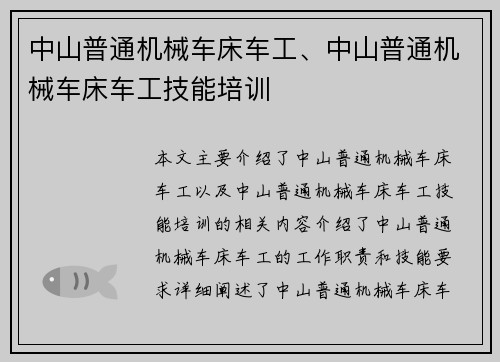 中山普通机械车床车工、中山普通机械车床车工技能培训

本文主要介绍了中山普通机械车床车工以及中山普通机械车床车工技能培训的相关内容介绍了中山普通机械车床车工的工作职责和技能要求详细阐述了中山普通机械车床车